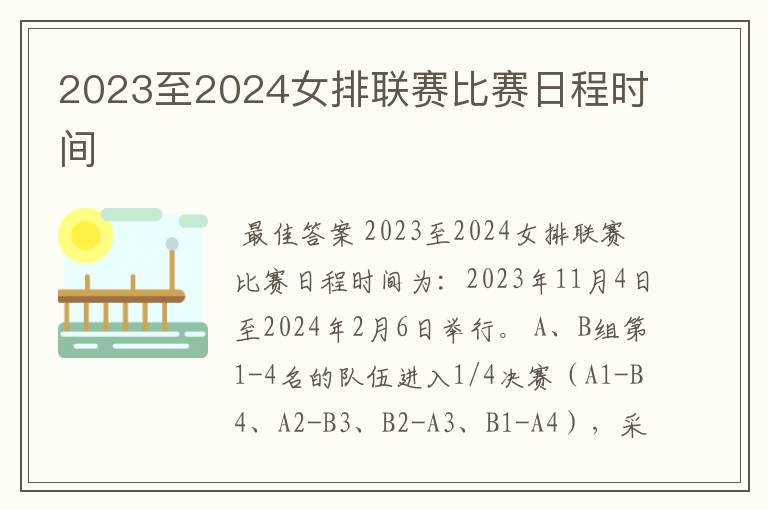 2023至2024女排联赛比赛日程时间

最佳答案 2023至2024女排联赛比赛日程时间为：2023年11月4日至2024年2月6日举行。A、B组第1-4名的队伍进入1/4决赛（A1-B4、A2-B3、B2-A3、B1-A4），采